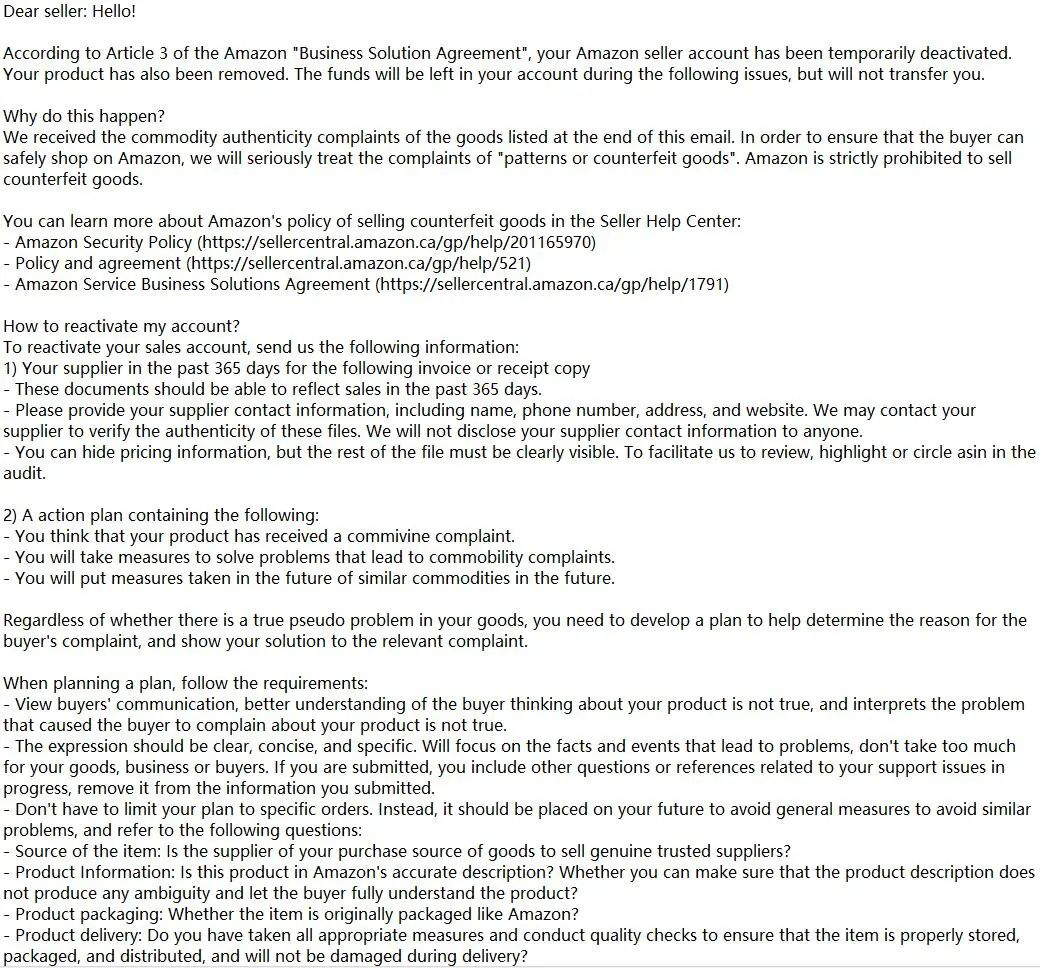 Dear seller: Hello!

According to Article 3 of the Amazon "Business Solution Agreement", your Amazon seller account has been temporarily deactivated. Your product has also been removed. The funds will be left in your account during the following issues, but will not transfer you.

Why do this happen?
We received the commodity authenticity complaints of the goods listed at the end of this email. In order to ensure that the buyer can safely shop on Amazon, we will seriously treat the complaints of "patterns or counterfeit goods". Amazon is strictly prohibited to sell counterfeit goods.

You can learn more about Amazon's policy of selling counterfeit goods in the Seller Help Center:
- Amazon Security Policy (https://sellercentral.amazon.ca/gp/help/201165970)
- Policy and agreement (https://sellercentral.amazon.ca/gp/help/521)
- Amazon Service Business Solutions Agreement (https://sellercentral.amazon.ca/gp/help/1791)

How to reactivate my account?
To reactivate your sales account, send us the following information:
1) Your supplier in the past 365 days for the following invoice or receipt copy
- These documents should be able to reflect sales in the past 365 days.
- Please provide your supplier contact information, including name, phone number, address, and website. We may contact your supplier to verify the authenticity of these files. We will not disclose your supplier contact information to anyone.
- You can hide pricing information, but the rest of the file must be clearly visible. To facilitate us to review, highlight or circle asin in the audit.

2) A action plan containing the following:
- You think that your product has received a commivine complaint.
- You will take measures to solve problems that lead to commobility complaints.
- You will put measures taken in the future of similar commodities in the future.

Regardless of whether there is a true pseudo problem in your goods, you need to develop a plan to help determine the reason for the buyer's complaint, and show your solution to the relevant complaint.

When planning a plan, follow the requirements:
- View buyers' communication, better understanding of the buyer thinking about your product is not true, and interprets the problem that caused the buyer to complain about your product is not true.
- The expression should be clear, concise, and specific. Will focus on the facts and events that lead to problems, don't take too much for your goods, business or buyers. If you are submitted, you include other questions or references related to your support issues in progress, remove it from the information you submitted.
- Don't have to limit your plan to specific orders. Instead, it should be placed on your future to avoid general measures to avoid similar problems, and refer to the following questions:
- Source of the item: Is the supplier of your purchase source of goods to sell genuine trusted suppliers?
- Product Information: Is this product in Amazon's accurate description? Whether you can make sure that the product description does not produce any ambiguity and let the buyer fully understand the product?
- Product packaging: Whether the item is originally packaged like Amazon?
- Product delivery: Do you have taken all appropriate measures and conduct quality checks to ensure that the item is properly stored, packaged, and distributed, and will not be damaged during delivery?